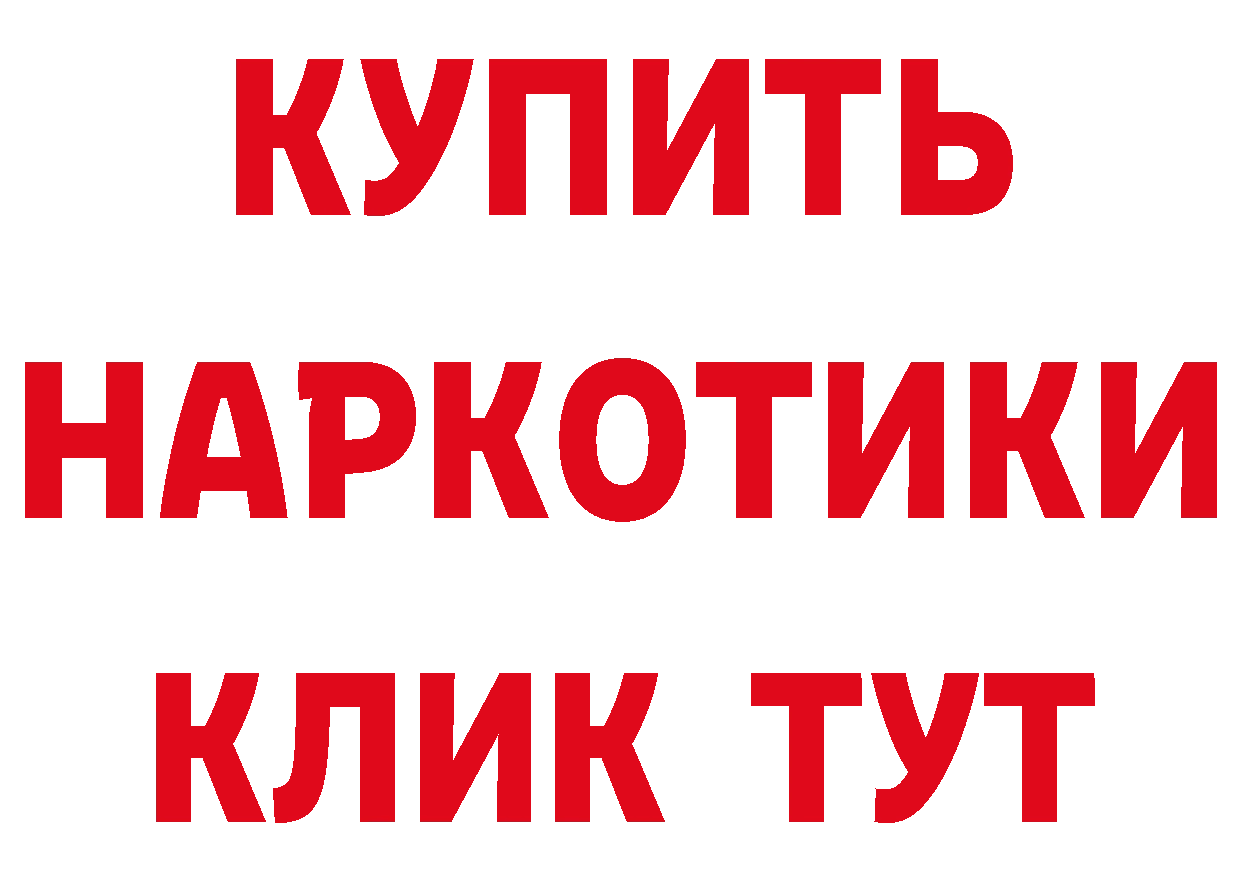 КУПИТЬ
НАРКОТИКИ
КЛИК ТУТ